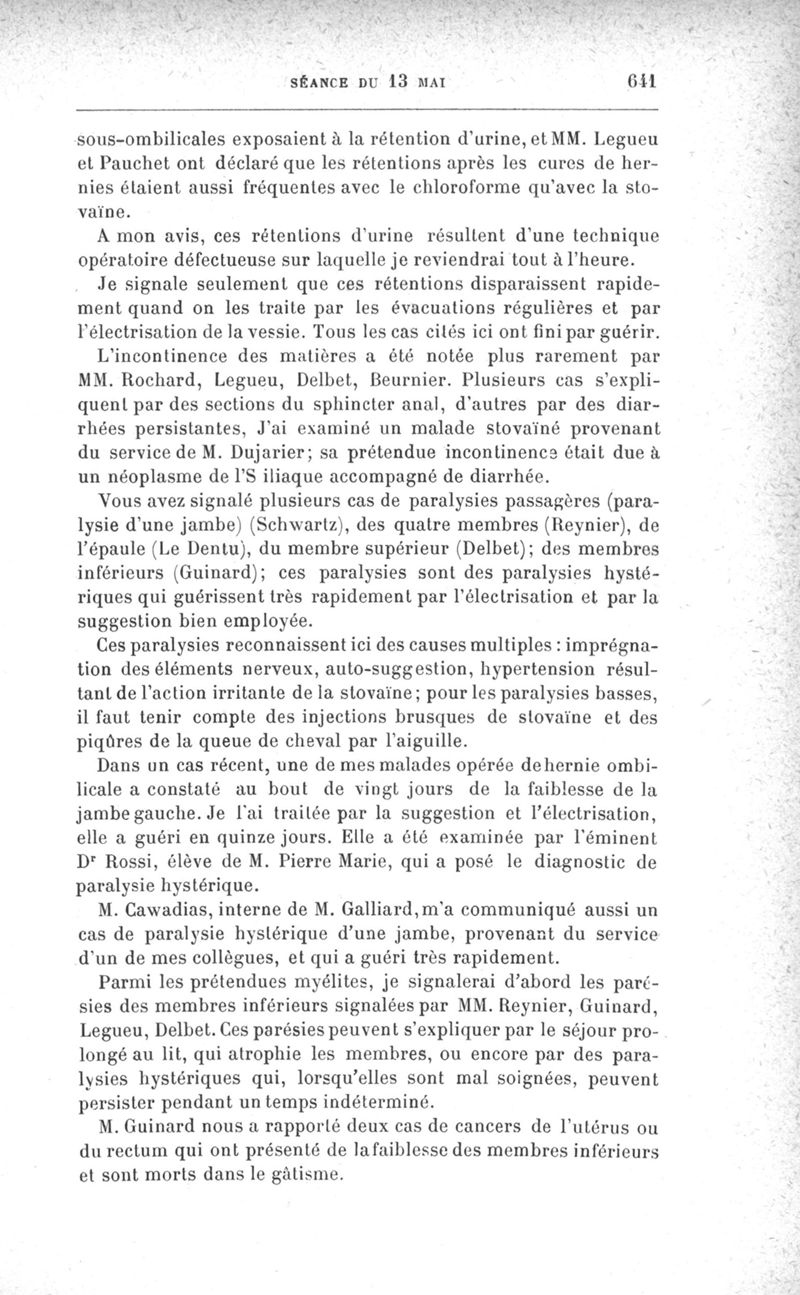 SÉANCE DU 13 MAI 641

sous-ombilicales exposaient à la rétention d'urine, et MM. Legueu et Pauchet ont déclaré que les rétentions après les cures de hernies étaient aussi fréquentes avec le chloroforme qu'avec la stovaïne.

A mon avis, ces rétentions d'urine résultent d'une technique opératoire défectueuse sur laquelle je reviendrai tout à l'heure.

Je signale seulement que ces rétentions disparaissent rapidement quand on les traite par les évacuations régulières et par l'électrisation de la vessie. Tous les cas cités ici ont fini par guérir.

L'incontinence des matières a été notée plus rarement par MM. Rochard, Legueu, Delbet, Beurnier. Plusieurs cas s'expliquent par des sections du sphincter anal, d'autres par des diarrhées persistantes, J'ai examiné un malade stovaïné provenant du service de M. Dujarier; sa prétendue incontinence était due à un néoplasme de l'S iliaque accompagné de diarrhée.

Vous avez signalé plusieurs cas de paralysies passagères (paralysie d'une jambe) (Schwartz), des quatre membres (Reynier), de l'épaule (Le Dentu), du membre supérieur (Delbet); des membres inférieurs (Guinard); ces paralysies sont des paralysies hystériques qui guérissent très rapidement par l'électrisation et par la suggestion bien employée.

Ces paralysies reconnaissent ici des causes multiples : imprégnation des éléments nerveux, auto-suggestion, hypertension résultant de l'action irritante de la stovaïne; pour les paralysies basses, il faut tenir compte des injections brusques de stovaïne et des piqûres de la queue de cheval par l'aiguille.

Dans un cas récent, une de mes malades opérée de hernie ombilicale a constaté au bout de vingt jours de la faiblesse de la jambe gauche. Je l'ai traitée par la suggestion et l'électrisation, elle a guéri en quinze jours. Elle a été examinée par l'éminent Dr Rossi, élève de M. Pierre Marie, qui a posé le diagnostic de paralysie hystérique.

M. Cawadias, interne de M. Galliard, m'a communiqué aussi un cas de paralysie hystérique d'une jambe, provenant du service d'un de mes collègues, et qui a guéri très rapidement.

Parmi les prétendues myélites, je signalerai d'abord les parésies des membres inférieurs signalées par MM. Reynier, Guinard, Legueu, Delbet. Ces parésies peuvent s'expliquer par le séjour prolongé au lit, qui atrophie les membres, ou encore par des paralysies hystériques qui, lorsqu'elles sont mal soignées, peuvent persister pendant un temps indéterminé.

M. Guinard nous a rapporté deux cas de cancers de l'utérus ou du rectum qui ont présenté de la faiblesse des membres inférieurs et sont morts dans le gâtisme.